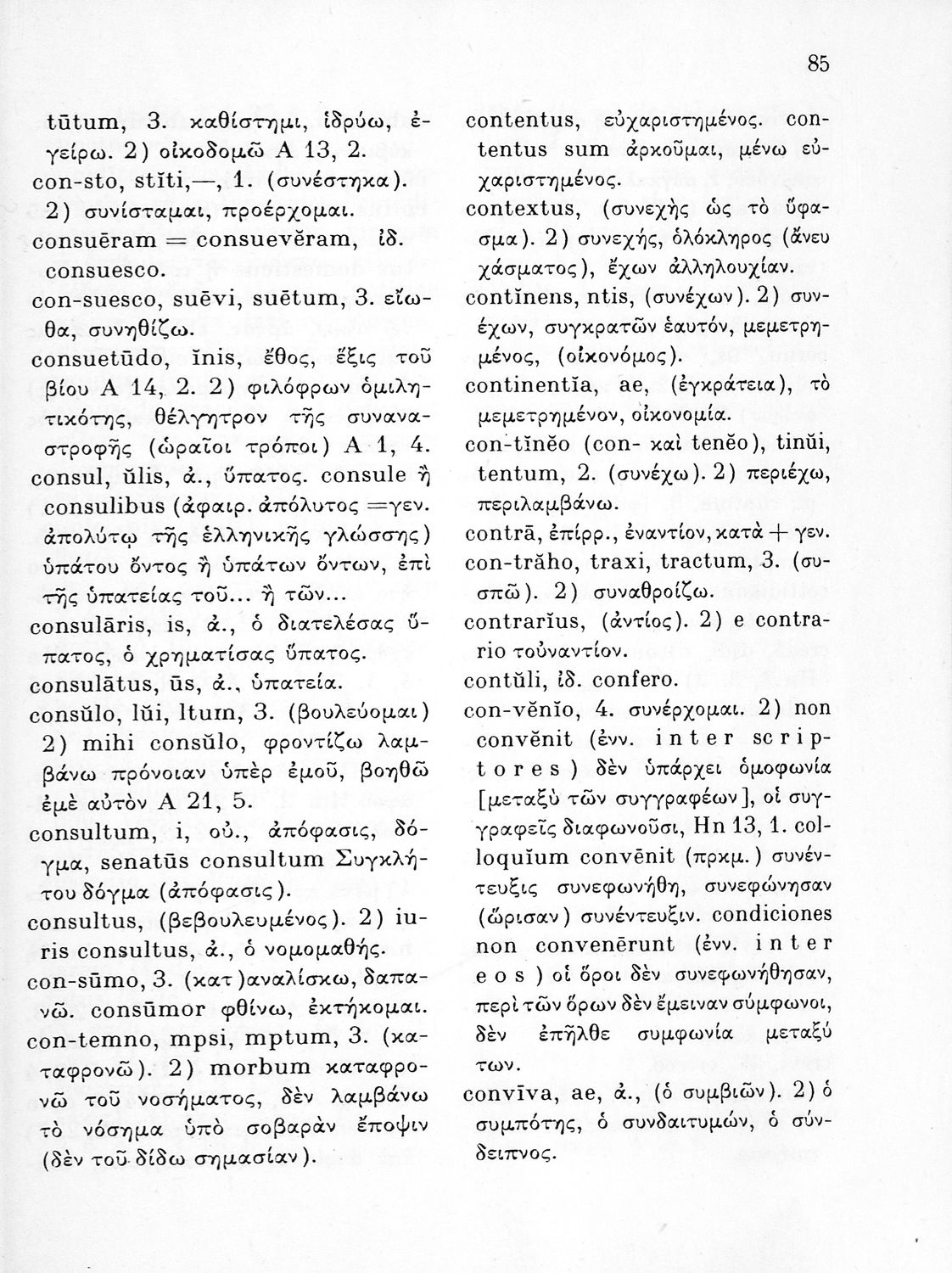 85

tūtum, 3. καθίστημι, ἱδρύω, ἐγείρω. 2) οἰκοδομῶ Α 13, 2.
con-sto, stĭti,—, 1. (συνέστηκα). 2) συνίσταμαι, προέρχομαι.
consuēram = consuevĕram, ἰδ. consuesco.
con-suesco, suēvi, suētum, 3. εἴωθα, συνηθίζω.
consuetūdo, ĭnis, ἔθος, ἕξις τοῦ βίου Α 14, 2. 2) φιλόφρων ὁμιλητικότης, θέλγητρον τῆς συναναστροφῆς (ὡραῖοι τρόποι) Α 1, 4.
consul, ŭlis, ἀ., ὕπατος. consule ἢ consulibus (ἀφαιρ. ἀπόλυτος =γεν. ἀπολύτῳ τῆς ἑλληνικῆς γλώσσης) ὑπάτου ὄντος ἢ ὑπάτων ὄντων, ἐπὶ τῆς ὑπατείας τοῦ... ἢ τῶν...
consulāris, is, ἀ., ὁ διατελέσας ὕπατος, ὁ χρηματίσας ὕπατος.
consulātus, ūs, ἀ., ὑπατεία.
consŭlo, lŭi, ltum, 3. (βουλεύομαι) 2) mihi consŭlo, φροντίζω λαμβάνω πρόνοιαν ὑπὲρ ἐμοῦ, βοηθῶ ἐμὲ αὐτὸν Α 21, 5.
consultum, i, οὐ., ἀπόφασις, δόγμα, senatūs consultum Συγκλήτου δόγμα (ἀπόφασις).
consultus, (βεβουλευμένος). 2) iuris consultus, ἀ., ὁ νομομαθής.
con-sūmo, 3. (κατ)αναλίσκω, δαπανῶ. consūmor φθίνω, ἐκτήκομαι.
con-temno, mpsi, mptum, 3. (καταφρονῶ). 2) morbum καταφρονῶ τοῦ νοσήματος, δὲν λαμβάνω τὸ νόσημα ὑπὸ σοβαρὰν ἔποψιν (δὲν τοῦ δίδω σημασίαν).

contentus, εὐχαριστημένος. contentus sum ἀρκοῦμαι, μένω εὐχαριστημένος.
contextus, (συνεχὴς ὡς τὸ ὕφασμα). 2) συνεχής, ὁλόκληρος (ἄνευ χάσματος), ἔχων ἀλληλουχίαν.
contĭnens, ntis, (συνέχων). 2) συνέχων, συγκρατῶν ἑαυτόν, μεμετρημένος, (οἰκονόμος).
continentĭa, ae, (ἐγκράτεια), τὸ μεμετρημένον, οἰκονομία.
con-tĭnĕo (con- καὶ tenĕo), tinŭi, tentum, 2. (συνέχω). 2) περιέχω, περιλαμβάνω.
contrā, ἐπίρρ., ἐναντίον, κατὰ + γεν.
con-trăho, traxi, tractum, 3. (συσπῶ). 2) συναθροίζω.
contrarĭus, (ἀντίος). 2) e contrario τοὐναντίον.
contŭli, ἰδ. confero.
con-vĕnĭo, 4. συνέρχομαι. 2) non convĕnit (ἐνν. inter scriptores) δὲν ὑπάρχει ὁμοφωνία [μεταξὺ τῶν συγγραφέων], οἱ συγγραφεῖς διαφωνοῦσι, Hn 13, 1. colloquĭum convēnit (πρκμ.) συνέντευξις συνεφωνήθη, συνεφώνησαν (ὥρισαν) συνέντευξιν. condiciones non convenērunt (ἐνν. inter eos) οἱ ὅροι δὲν συνεφωνήθησαν, περὶ τῶν ὅρων δὲν ἔμειναν σύμφωνοι, δὲν ἐπῆλθε συμφωνία μεταξύ των.
convīva, ae, ἀ., (ὁ συμβιῶν). 2) ὁ συμπότης, ὁ συνδαιτυμών, ὁ σύνδειπνος.